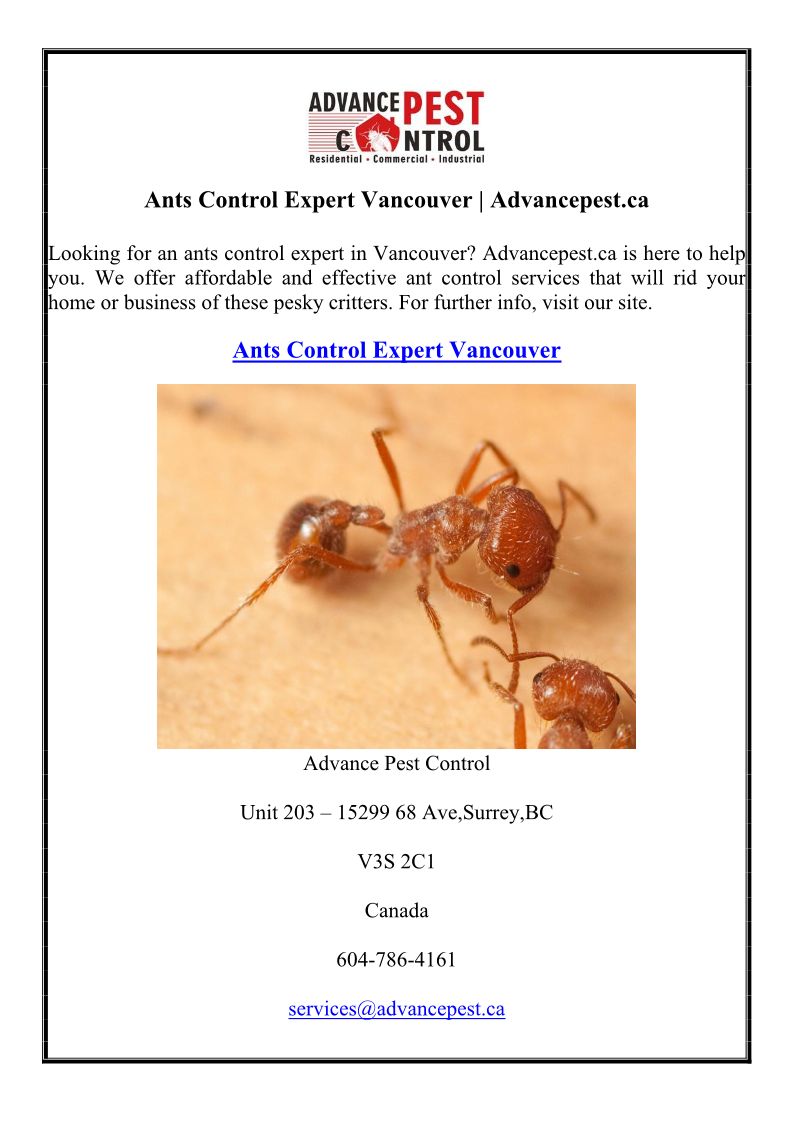 ADVANCE PEST CONTROL
Residential • Commercial • Industrial

Ants Control Expert Vancouver | Advancepest.ca

Looking for an ants control expert in Vancouver? Advancepest.ca is here to help you. We offer affordable and effective ant control services that will rid your home or business of these pesky critters. For further info, visit our site.

Ants Control Expert Vancouver

Advance Pest Control

Unit 203 – 15299 68 Ave,Surrey,BC

V3S 2C1

Canada

604-786-4161

services@advancepest.ca